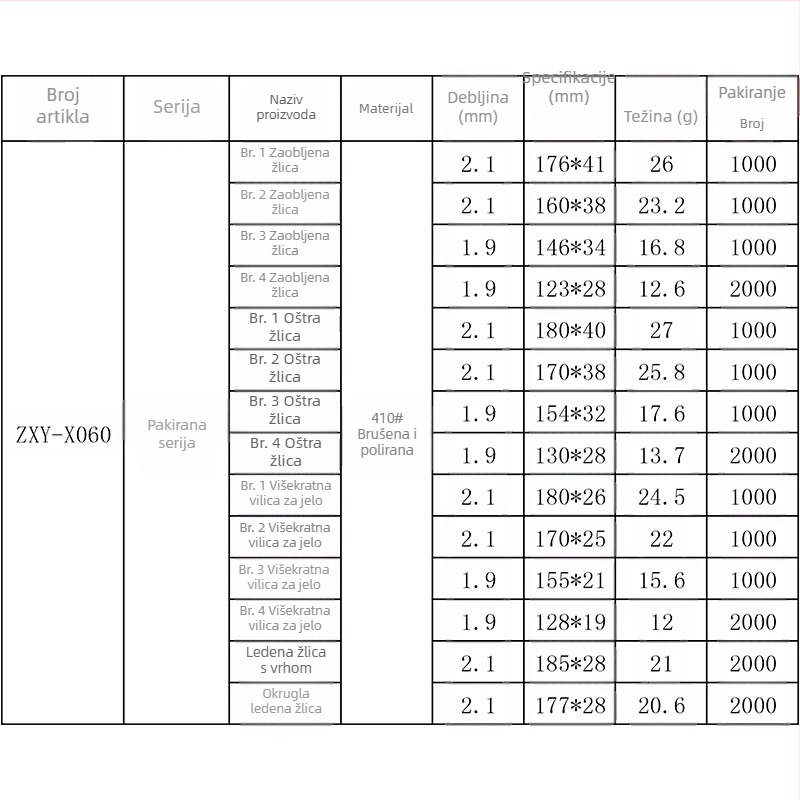 | Broj artikla | Serija | Naziv proizvoda | Materijal | Debljina (mm) | Specifikacije (mm) | Težina (g) | Pakiranje Broj |
|---|---|---|---|---|---|---|---|
| ZXY-X060 | Pakirana serija | Br. 1 Zaobljena žlica | 410# Brušena i polirana | 2.1 | 176*41 | 26 | 1000 |
| | | Br. 2 Zaobljena žlica | | 2.1 | 160*38 | 23.2 | 1000 |
| | | Br. 3 Zaobljena žlica | | 1.9 | 146*34 | 16.8 | 1000 |
| | | Br. 4 Zaobljena žlica | | 1.9 | 123*28 | 12.6 | 2000 |
| | | Br. 1 Oštra žlica | | 2.1 | 180*40 | 27 | 1000 |
| | | Br. 2 Oštra žlica | | 2.1 | 170*38 | 25.8 | 1000 |
| | | Br. 3 Oštra žlica | | 1.9 | 154*32 | 17.6 | 1000 |
| | | Br. 4 Oštra žlica | | 1.9 | 130*28 | 13.7 | 2000 |
| | | Br. 1 Višekratna vilica za jelo | | 2.1 | 180*26 | 24.5 | 1000 |
| | | Br. 2 Višekratna vilica za jelo | | 2.1 | 170*25 | 22 | 1000 |
| | | Br. 3 Višekratna vilica za jelo | | 1.9 | 155*21 | 15.6 | 1000 |
| | | Br. 4 Višekratna vilica za jelo | | 1.9 | 128*19 | 12 | 2000 |
| | | Ledena žlica s vrhom | | 2.1 | 185*28 | 21 | 2000 |
| | | Okrugla ledena žlica | | 2.1 | 177*28 | 20.6 | 2000 |